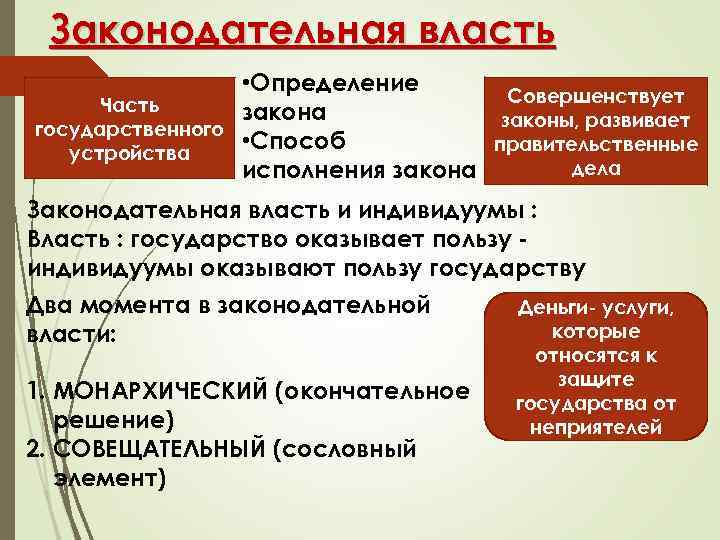 Законодательная власть

Часть государственного устройства

•Определение закона
•Способ исполнения закона

Совершенствует законы, развивает правительственные дела

Законодательная власть и индивидуумы :
Власть : государство оказывает пользу - индивидуумы оказывают пользу государству

Два момента в законодательной власти:

1. МОНАРХИЧЕСКИЙ (окончательное решение)
2. СОВЕЩАТЕЛЬНЫЙ (сословный элемент)

Деньги- услуги, которые относятся к защите государства от неприятелей